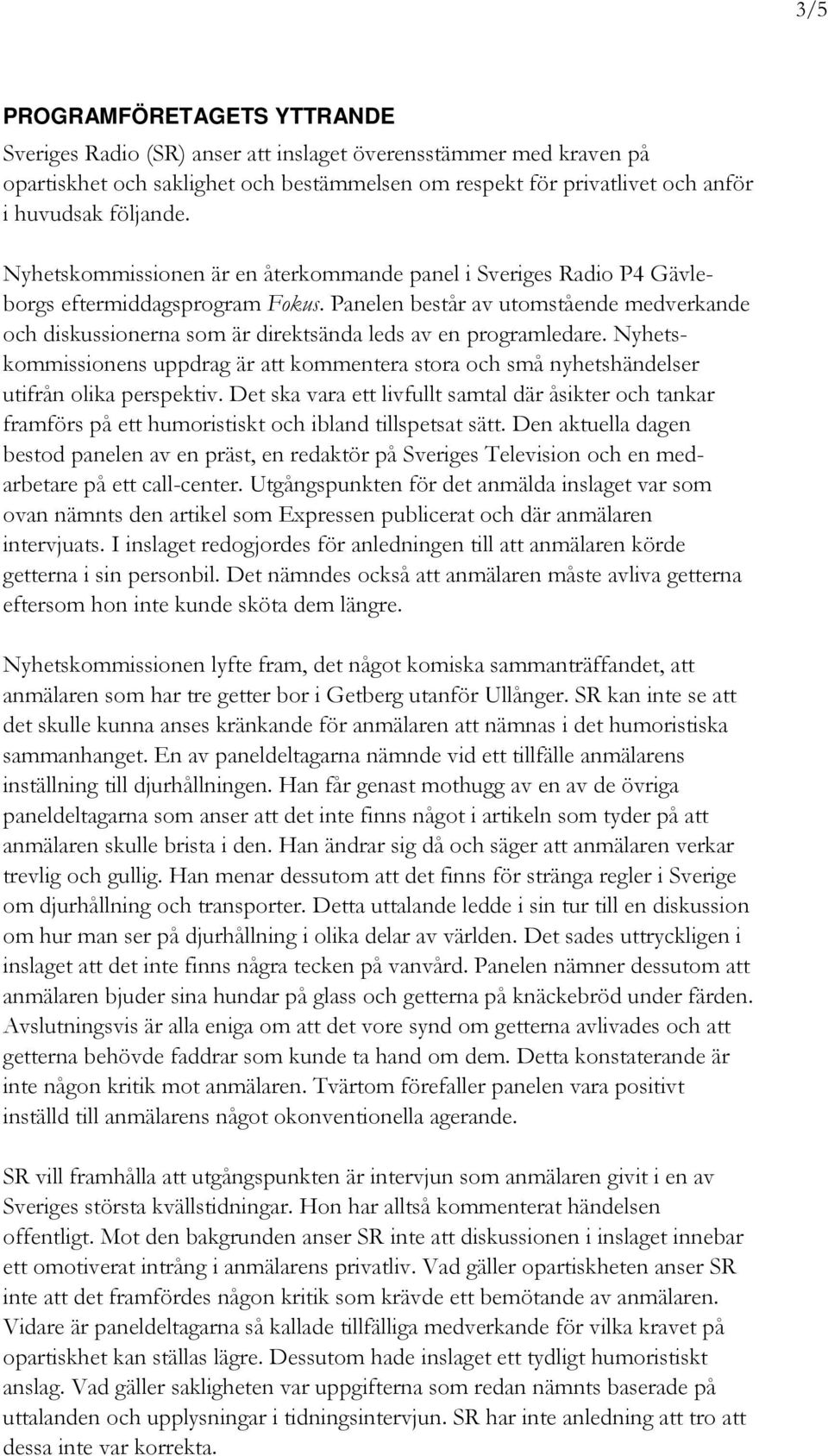 3/5

PROGRAMFÖRETAGETS YTTRANDE

Sveriges Radio (SR) anser att inslaget överensstämmer med kraven på opartiskhet och saklighet och bestämmelsen om respekt för privatlivet och anför i huvudsak följande.

Nyhetskommissionen är en återkommande panel i Sveriges Radio P4 Gävleborgs eftermiddagsprogram Fokus. Panelen består av utomstående medverkande och diskussionerna som är direktsända leds av en programledare. Nyhetskommissionens uppdrag är att kommentera stora och små nyhetshändelser utifrån olika perspektiv. Det ska vara ett livfullt samtal där åsikter och tankar framförs på ett humoristiskt och ibland tillspetsat sätt. Den aktuella dagen bestod panelen av en präst, en redaktör på Sveriges Television och en medarbetare på ett call-center. Utgångspunkten för det anmälda inslaget var som ovan nämnts den artikel som Expressen publicerat och där anmälaren intervjuats. I inslaget redogjordes för anledningen till att anmälaren körde getterna i sin personbil. Det nämndes också att anmälaren måste avliva getterna eftersom hon inte kunde sköta dem längre.

Nyhetskommissionen lyfte fram, det något komiska sammanträffandet, att anmälaren som har tre getter bor i Getberg utanför Ullånger. SR kan inte se att det skulle kunna anses kränkande för anmälaren att nämnas i det humoristiska sammanhanget. En av paneldeltagarna nämnde vid ett tillfälle anmälarens inställning till djurhållningen. Han får genast mothugg av en av de övriga paneldeltagarna som anser att det inte finns något i artikeln som tyder på att anmälaren skulle brista i den. Han ändrar sig då och säger att anmälaren verkar trevlig och gullig. Han menar dessutom att det finns för stränga regler i Sverige om djurhållning och transporter. Detta uttalande ledde i sin tur till en diskussion om hur man ser på djurhållning i olika delar av världen. Det sades uttryckligen i inslaget att det inte finns några tecken på vanvård. Panelen nämner dessutom att anmälaren bjuder sina hundar på glass och getterna på knäckebröd under färden. Avslutningsvis är alla eniga om att det vore synd om getterna avlivades och att getterna behövde faddrar som kunde ta hand om dem. Detta konstaterande är inte någon kritik mot anmälaren. Tvärtom förefaller panelen vara positivt inställd till anmälarens något okonventionella agerande.

SR vill framhålla att utgångspunkten är intervjun som anmälaren givit i en av Sveriges största kvällstidningar. Hon har alltså kommenterat händelsen offentligt. Mot den bakgrunden anser SR inte att diskussionen i inslaget innebar ett omotiverat intrång i anmälarens privatliv. Vad gäller opartiskheten anser SR inte att det framfördes någon kritik som krävde ett bemötande av anmälaren. Vidare är paneldeltagarna så kallade tillfälliga medverkande för vilka kravet på opartiskhet kan ställas lägre. Dessutom hade inslaget ett tydligt humoristiskt anslag. Vad gäller sakligheten var uppgifterna som redan nämnts baserade på uttalanden och upplysningar i tidningsintervjun. SR har inte anledning att tro att dessa inte var korrekta.